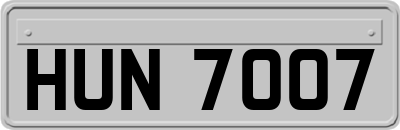 HUN 7007